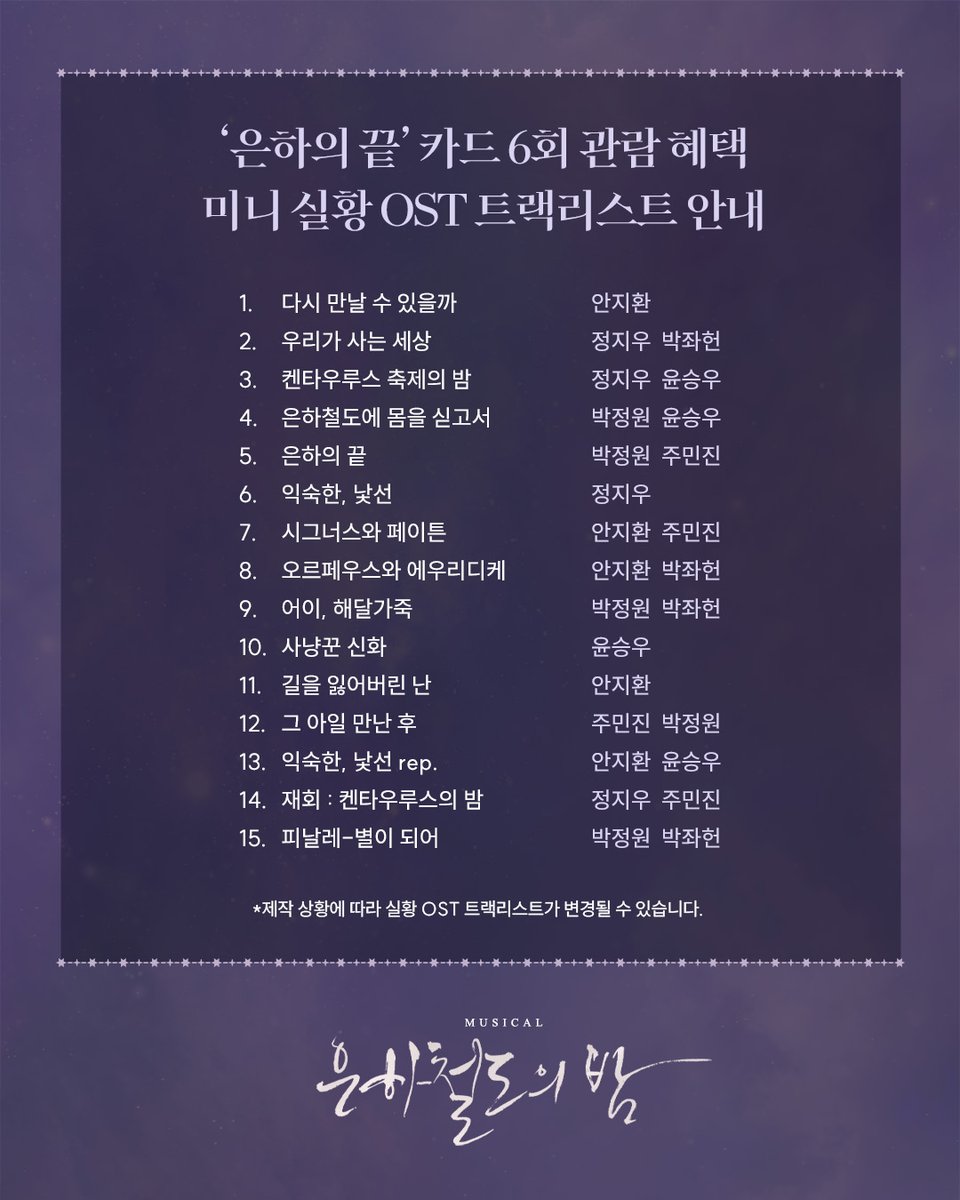 '은하의 끝' 카드 6회 관람 혜택
미니 실황 OST 트랙리스트 안내

1. 다시 만날 수 있을까 안지환
2. 우리가 사는 세상 정지우 박좌헌
3. 켄타우루스 축제의 밤 정지우 윤승우
4. 은하철도에 몸을 싣고서 박정원 윤승우
5. 은하의 끝 박정원 주민진
6. 익숙한, 낯선 정지우
7. 시그너스와 페이튼 안지환 주민진
8. 오르페우스와 에우리디케 안지환 박좌헌
9. 어이, 해달가죽 박정원 박좌헌
10. 사냥꾼 신화 윤승우
11. 길을 잃어버린 난 안지환
12. 그 아일 만난 후 주민진 박정원
13. 익숙한, 낯선 rep. 안지환 윤승우
14. 재회 : 켄타우루스의 밤 정지우 주민진
15. 피날레-별이 되어 박정원 박좌헌

*제작 상황에 따라 실황 OST 트랙리스트가 변경될 수 있습니다.

MUSICAL
은하철도의 밤